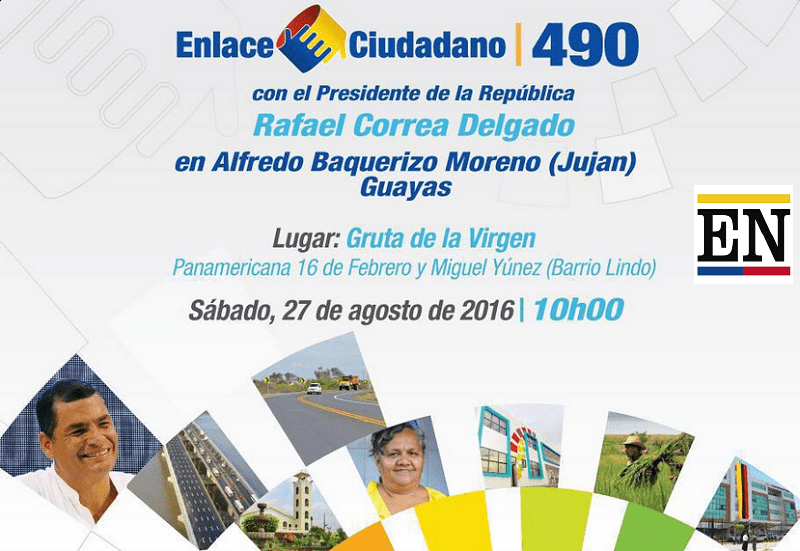 Enlace Ciudadano | 490

con el Presidente de la República
Rafael Correa Delgado
en Alfredo Baquerizo Moreno (Jujan)
Guayas

Lugar: Gruta de la Virgen
Panamericana 16 de Febrero y Miguel Yúnez (Barrio Lindo)

Sábado, 27 de agosto de 2016 | 10h00

EN